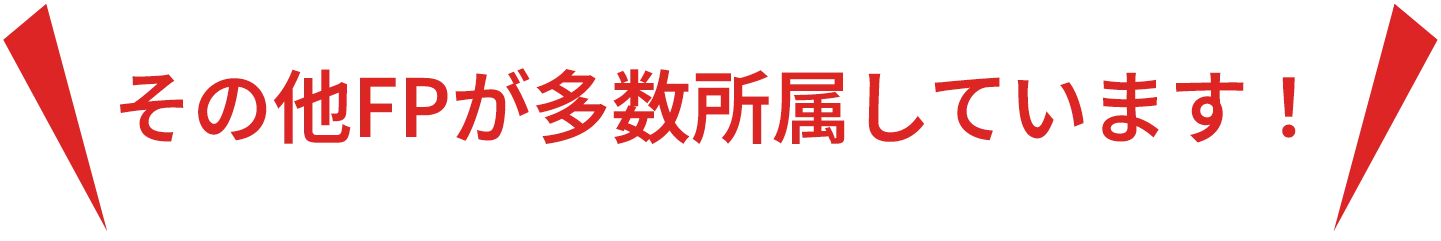 その他FPが多数所属しています！